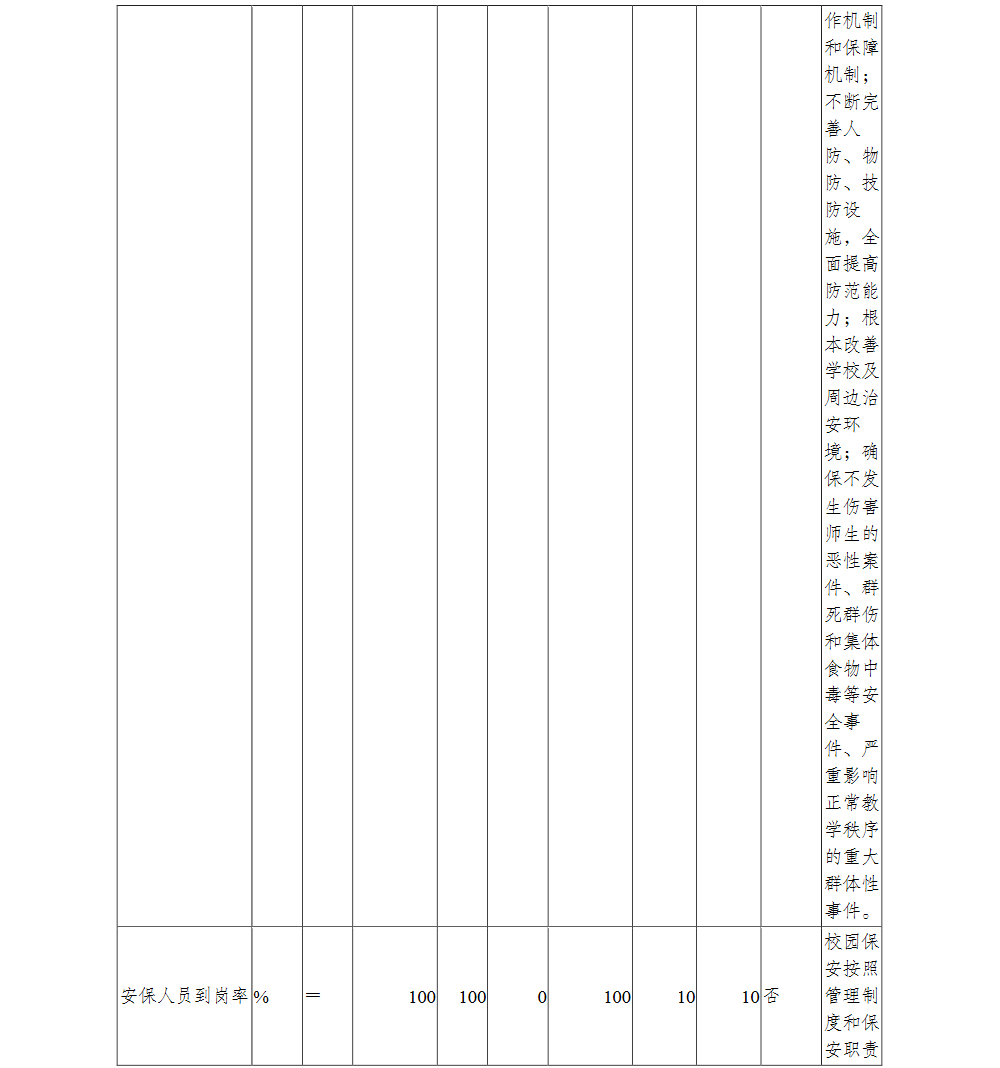 |  |  |  |  |  |  |  |  |  |  |  |
|---|---|---|---|---|---|---|---|---|---|---|
|  |  |  |  |  |  |  |  |  |  | 作机制和保障机制；不断完善人防、物防、技防设施，全面提高防范能力；根本改善学校及周边治安环境；确保不发生伤害师生的恶性案件、群死群伤和集体食物中毒等安全事件、严重影响正常教学秩序的重大群体性事件。 |
| 安保人员到岗率 | % | ＝ | 100 | 100 | 0 | 100 | 10 | 10 | 否 | 校园保安按照管理制度和保安职责 |